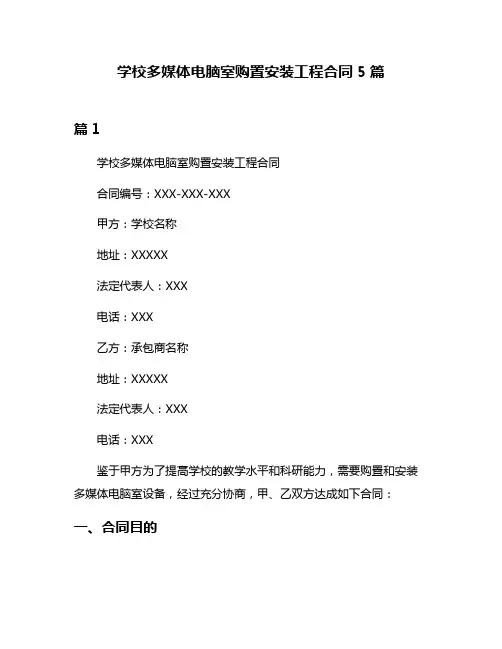 学校多媒体电脑室购置安装工程合同 5 篇

篇 1

学校多媒体电脑室购置安装工程合同

合同编号：XXX-XXX-XXX

甲方：学校名称

地址：XXXXX

法定代表人：XXX

电话：XXX

乙方：承包商名称

地址：XXXXX

法定代表人：XXX

电话：XXX

鉴于甲方为了提高学校的教学水平和科研能力，需要购置和安装多媒体电脑室设备，经过充分协商，甲、乙双方达成如下合同：

一、合同目的